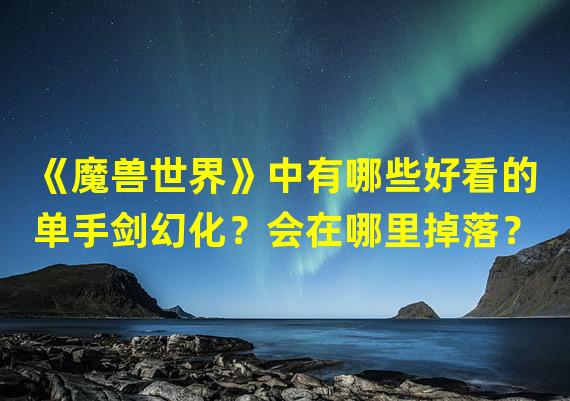 《魔兽世界》中有哪些好看的单手剑幻化？会在哪里掉落？